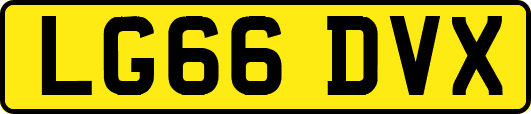 LG66 DVX